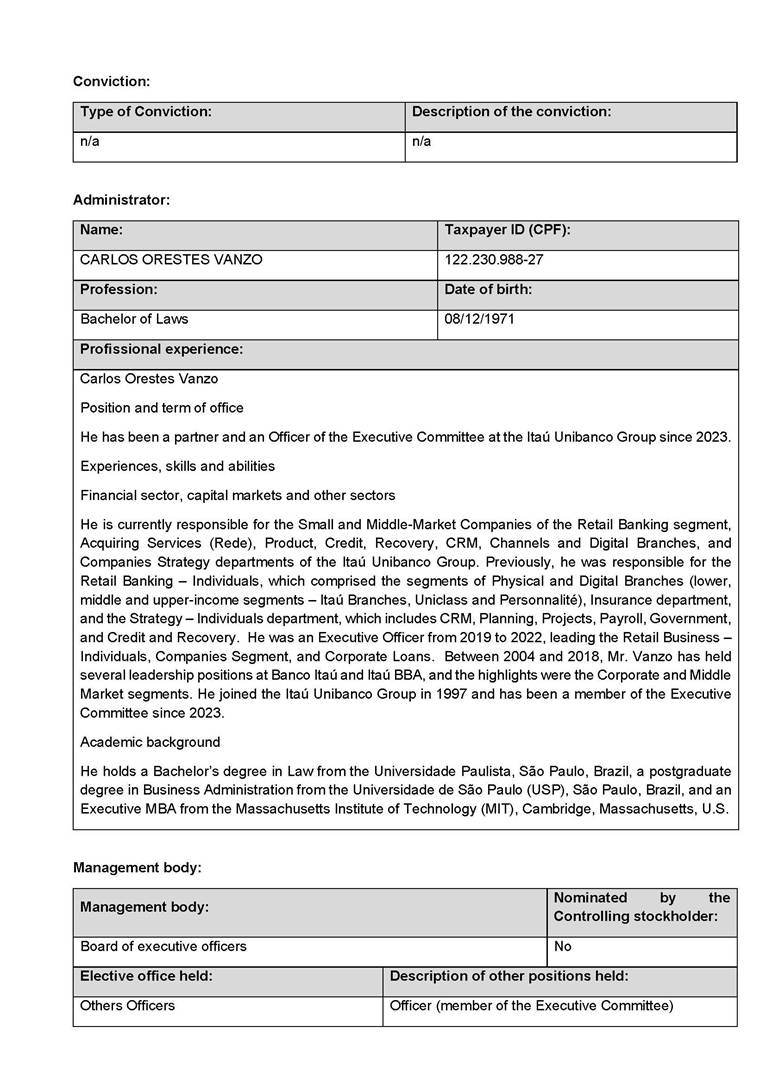 Conviction:

| Type of Conviction: | Description of the conviction: |
|---|---|
| n/a | n/a |

Administrator:

| Name: | Taxpayer ID (CPF): |
|---|---|
| CARLOS ORESTES VANZO | 122.230.988-27 |
| Profession: | Date of birth: |
| Bachelor of Laws | 08/12/1971 |

Profissional experience:

Carlos Orestes Vanzo

Position and term of office

He has been a partner and an Officer of the Executive Committee at the Itaú Unibanco Group since 2023.

Experiences, skills and abilities

Financial sector, capital markets and other sectors

He is currently responsible for the Small and Middle-Market Companies of the Retail Banking segment, Acquiring Services (Rede), Product, Credit, Recovery, CRM, Channels and Digital Branches, and Companies Strategy departments of the Itaú Unibanco Group. Previously, he was responsible for the Retail Banking – Individuals, which comprised the segments of Physical and Digital Branches (lower, middle and upper-income segments – Itaú Branches, Uniclass and Personnalité), Insurance department, and the Strategy – Individuals department, which includes CRM, Planning, Projects, Payroll, Government, and Credit and Recovery. He was an Executive Officer from 2019 to 2022, leading the Retail Business – Individuals, Companies Segment, and Corporate Loans. Between 2004 and 2018, Mr. Vanzo has held several leadership positions at Banco Itaú and Itaú BBA, and the highlights were the Corporate and Middle Market segments. He joined the Itaú Unibanco Group in 1997 and has been a member of the Executive Committee since 2023.

Academic background

He holds a Bachelor's degree in Law from the Universidade Paulista, São Paulo, Brazil, a postgraduate degree in Business Administration from the Universidade de São Paulo (USP), São Paulo, Brazil, and an Executive MBA from the Massachusetts Institute of Technology (MIT), Cambridge, Massachusetts, U.S.

Management body:

| Management body: | Nominated by the Controlling stockholder: |
|---|---|
| Board of executive officers | No |

| Elective office held: | Description of other positions held: |
|---|---|
| Others Officers | Officer (member of the Executive Committee) |